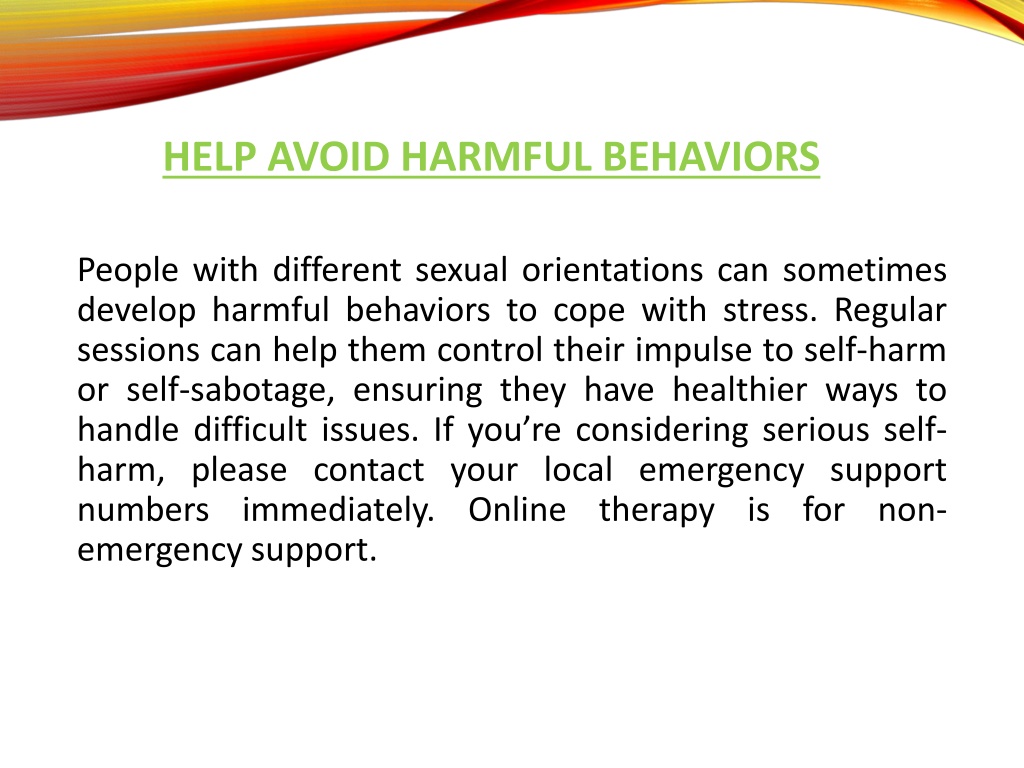 HELP AVOID HARMFUL BEHAVIORS

People with different sexual orientations can sometimes develop harmful behaviors to cope with stress. Regular sessions can help them control their impulse to self-harm or self-sabotage, ensuring they have healthier ways to handle difficult issues. If you're considering serious self-harm, please contact your local emergency support numbers immediately. Online therapy is for non-emergency support.